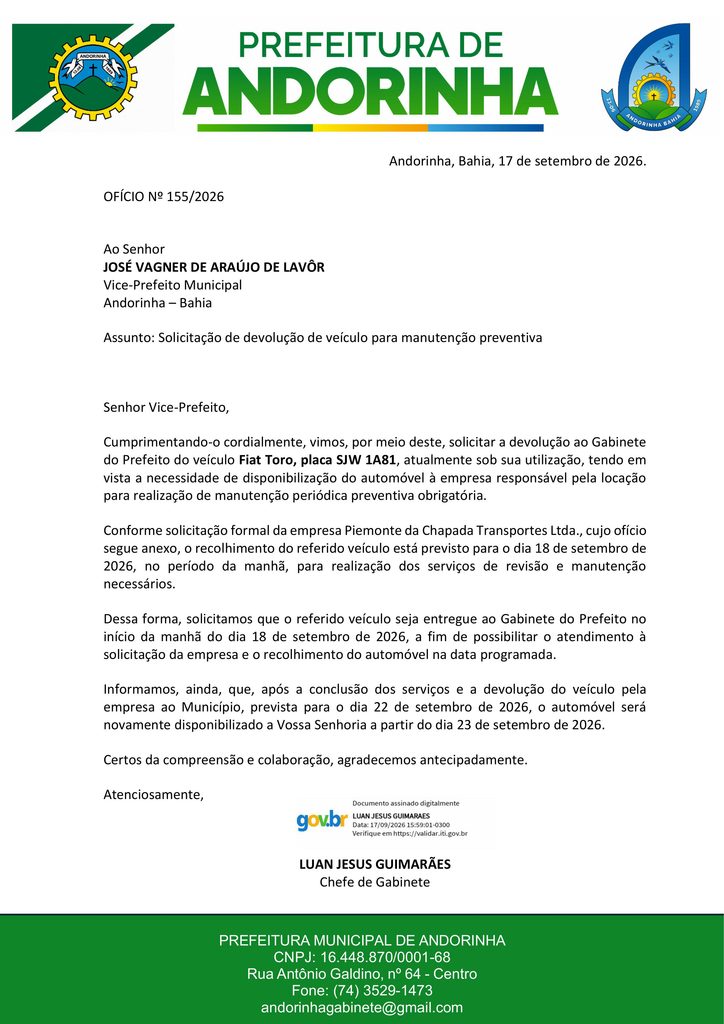 PREFEITURA DE
ANDORINHA

Andorinha, Bahia, 17 de setembro de 2026.

OFÍCIO Nº 155/2026

Ao Senhor
JOSÉ VAGNER DE ARAÚJO DE LAVÔR
Vice-Prefeito Municipal
Andorinha – Bahia

Assunto: Solicitação de devolução de veículo para manutenção preventiva

Senhor Vice-Prefeito,

Cumprimentando-o cordialmente, vimos, por meio deste, solicitar a devolução ao Gabinete do Prefeito do veículo Fiat Toro, placa SJW 1A81, atualmente sob sua utilização, tendo em vista a necessidade de disponibilização do automóvel à empresa responsável pela locação para realização de manutenção periódica preventiva obrigatória.

Conforme solicitação formal da empresa Piemonte da Chapada Transportes Ltda., cujo ofício segue anexo, o recolhimento do referido veículo está previsto para o dia 18 de setembro de 2026, no período da manhã, para realização dos serviços de revisão e manutenção necessários.

Dessa forma, solicitamos que o referido veículo seja entregue ao Gabinete do Prefeito no início da manhã do dia 18 de setembro de 2026, a fim de possibilitar o atendimento à solicitação da empresa e o recolhimento do automóvel na data programada.

Informamos, ainda, que, após a conclusão dos serviços e a devolução do veículo pela empresa ao Município, prevista para o dia 22 de setembro de 2026, o automóvel será novamente disponibilizado a Vossa Senhoria a partir do dia 23 de setembro de 2026.

Certos da compreensão e colaboração, agradecemos antecipadamente.

Atenciosamente,

gov.br
Documento assinado digitalmente
LUAN JESUS GUIMARAES
Data: 17/09/2026 15:59:01-0300
Verifique em https://validar.iti.gov.br

LUAN JESUS GUIMARÃES
Chefe de Gabinete

PREFEITURA MUNICIPAL DE ANDORINHA
CNPJ: 16.448.870/0001-68
Rua Antônio Galdino, nº 64 - Centro
Fone: (74) 3529-1473
andorinhagabinete@gmail.com